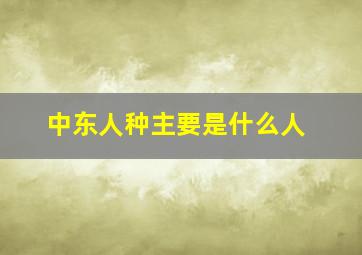 中东人种主要是什么人